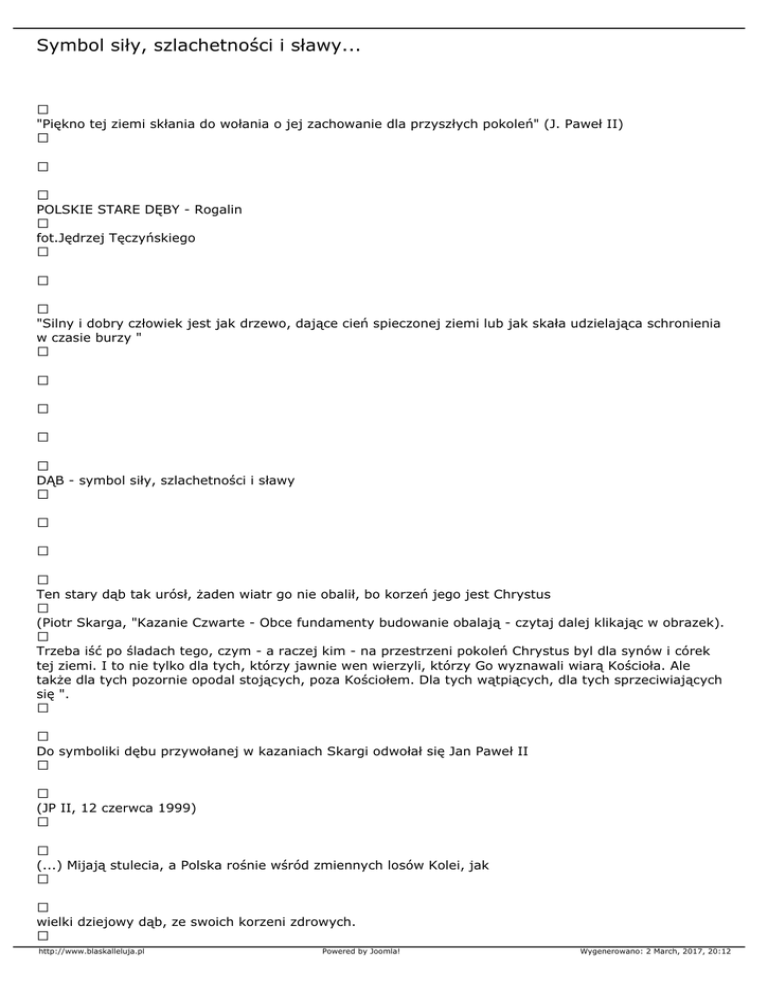 Symbol siły, szlachetności i sławy...

□
"Piękno tej ziemi skłania do wołania o jej zachowanie dla przyszłych pokoleń" (J. Paweł II)
□

□

□
POLSKIE STARE DĘBY - Rogalin
□
fot.Jędrzej Tęczyńskiego
□

□

□
"Silny i dobry człowiek jest jak drzewo, dające cień spieczonej ziemi lub jak skała udzielająca schronienia w czasie burzy "
□

□

□

□

□
DĄB - symbol siły, szlachetności i sławy
□

□

□

□
Ten stary dąb tak urósł, żaden wiatr go nie obalił, bo korzeń jego jest Chrystus
□
(Piotr Skarga, "Kazanie Czwarte - Obce fundamenty budowanie obalają - czytaj dalej klikając w obrazek).
□
Trzeba iść po śladach tego, czym - a raczej kim - na przestrzeni pokoleń Chrystus byl dla synów i córek tej ziemi. I to nie tylko dla tych, którzy jawnie wen wierzyli, którzy Go wyznawali wiarą Kościoła. Ale także dla tych pozornie opodal stojących, poza Kościołem. Dla tych wątpiących, dla tych sprzeciwiających się ".
□

□
Do symboliki dębu przywołanej w kazaniach Skargi odwołał się Jan Paweł II
□

□
(JP II, 12 czerwca 1999)
□

□
(...) Mijają stulecia, a Polska rośnie wśród zmiennych losów Kolei, jak
□

□
wielki dziejowy dąb, ze swoich korzeni zdrowych.
□
http://www.blaskalleluja.pl Powered by Joomla! Wygenerowano: 2 March, 2017, 20:12